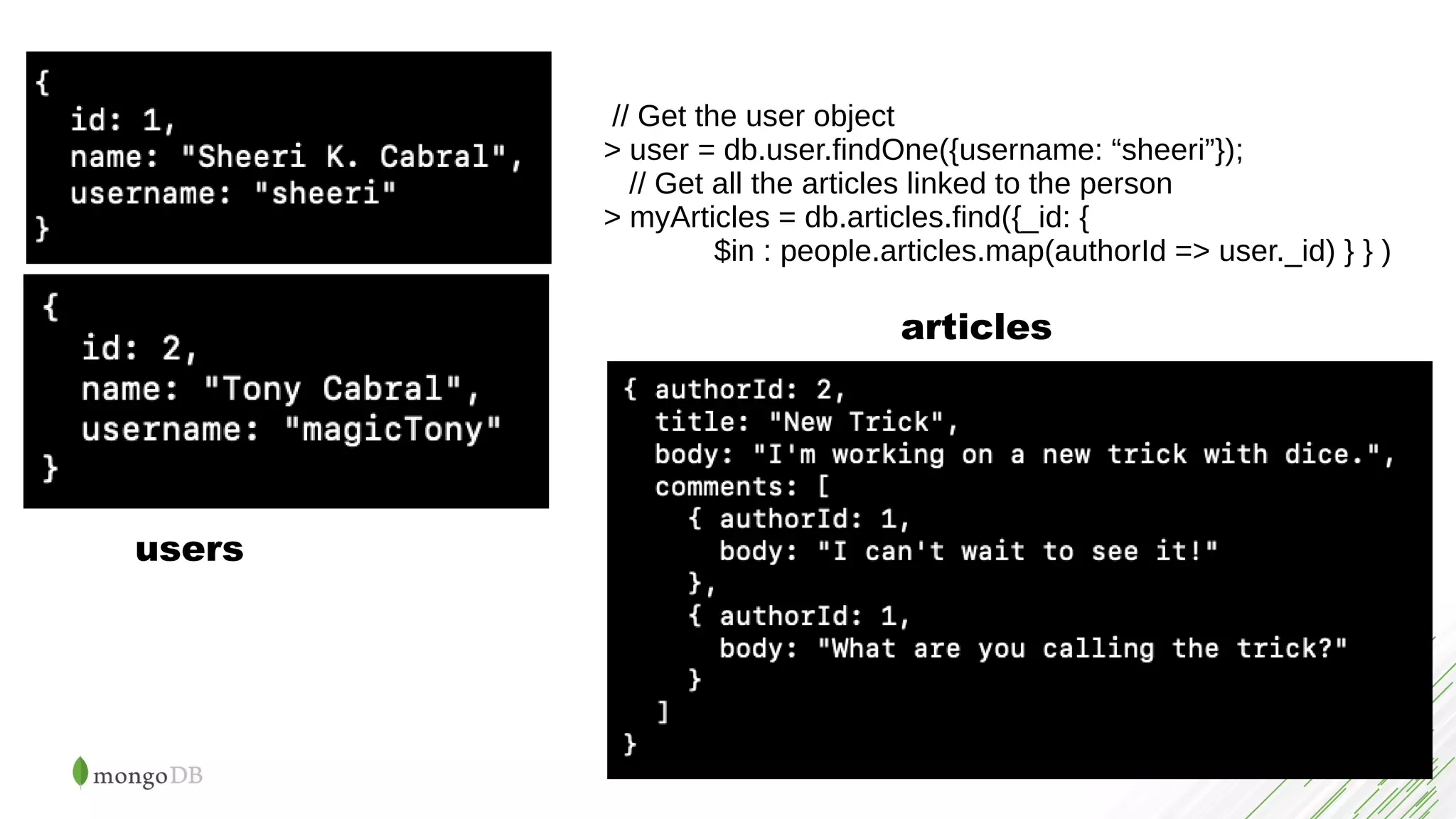 {
  id: 1,
  name: "Sheeri K. Cabral",
  username: "sheeri"
}

{
  id: 2,
  name: "Tony Cabral",
  username: "magicTony"
}

users

// Get the user object
> user = db.user.findOne({username: “sheeri”});
// Get all the articles linked to the person
> myArticles = db.articles.find({_id: {
$in : people.articles.map(authorId => user._id) } } )

articles

{ authorId: 2,
  title: "New Trick",
  body: "I'm working on a new trick with dice.",
  comments: [
    { authorId: 1,
      body: "I can't wait to see it!"
    },
    { authorId: 1,
      body: "What are you calling the trick?"
    }
  ]
}

mongoDB